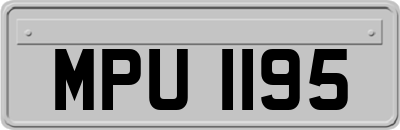 MPU 1195